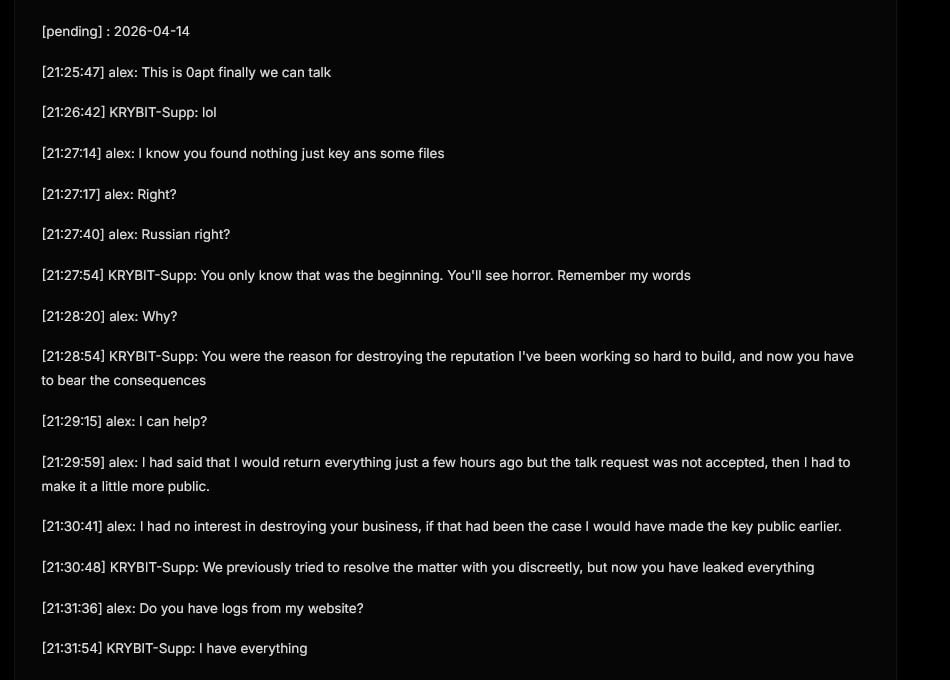 [pending] : 2026-04-14

[21:25:47] alex: This is 0apt finally we can talk

[21:26:42] KRYBIT-Supp: lol

[21:27:14] alex: I know you found nothing just key ans some files

[21:27:17] alex: Right?

[21:27:40] alex: Russian right?

[21:27:54] KRYBIT-Supp: You only know that was the beginning. You'll see horror. Remember my words

[21:28:20] alex: Why?

[21:28:54] KRYBIT-Supp: You were the reason for destroying the reputation I've been working so hard to build, and now you have to bear the consequences

[21:29:15] alex: I can help?

[21:29:59] alex: I had said that I would return everything just a few hours ago but the talk request was not accepted, then I had to make it a little more public.

[21:30:41] alex: I had no interest in destroying your business, if that had been the case I would have made the key public earlier.

[21:30:48] KRYBIT-Supp: We previously tried to resolve the matter with you discreetly, but now you have leaked everything

[21:31:36] alex: Do you have logs from my website?

[21:31:54] KRYBIT-Supp: I have everything